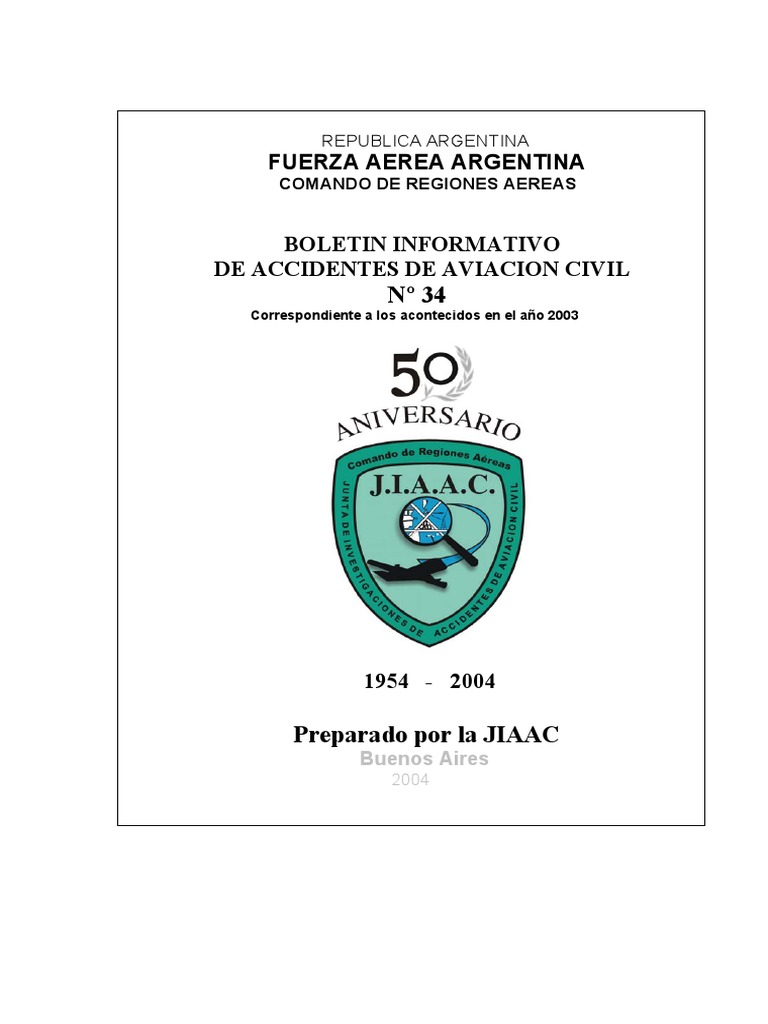 REPUBLICA ARGENTINA
FUERZA AEREA ARGENTINA
COMANDO DE REGIONES AEREAS

BOLETIN INFORMATIVO
DE ACCIDENTES DE AVIACION CIVIL
Nº 34
Correspondiente a los acontecidos en el año 2003

50
ANIVERSARIO

Comando de Regiones Aéreas
J.I.A.A.C.
JUNTA DE INVESTIGACIONES DE ACCIDENTES DE AVIACION CIVIL

1954 - 2004

Preparado por la JIAAC
Buenos Aires
2004